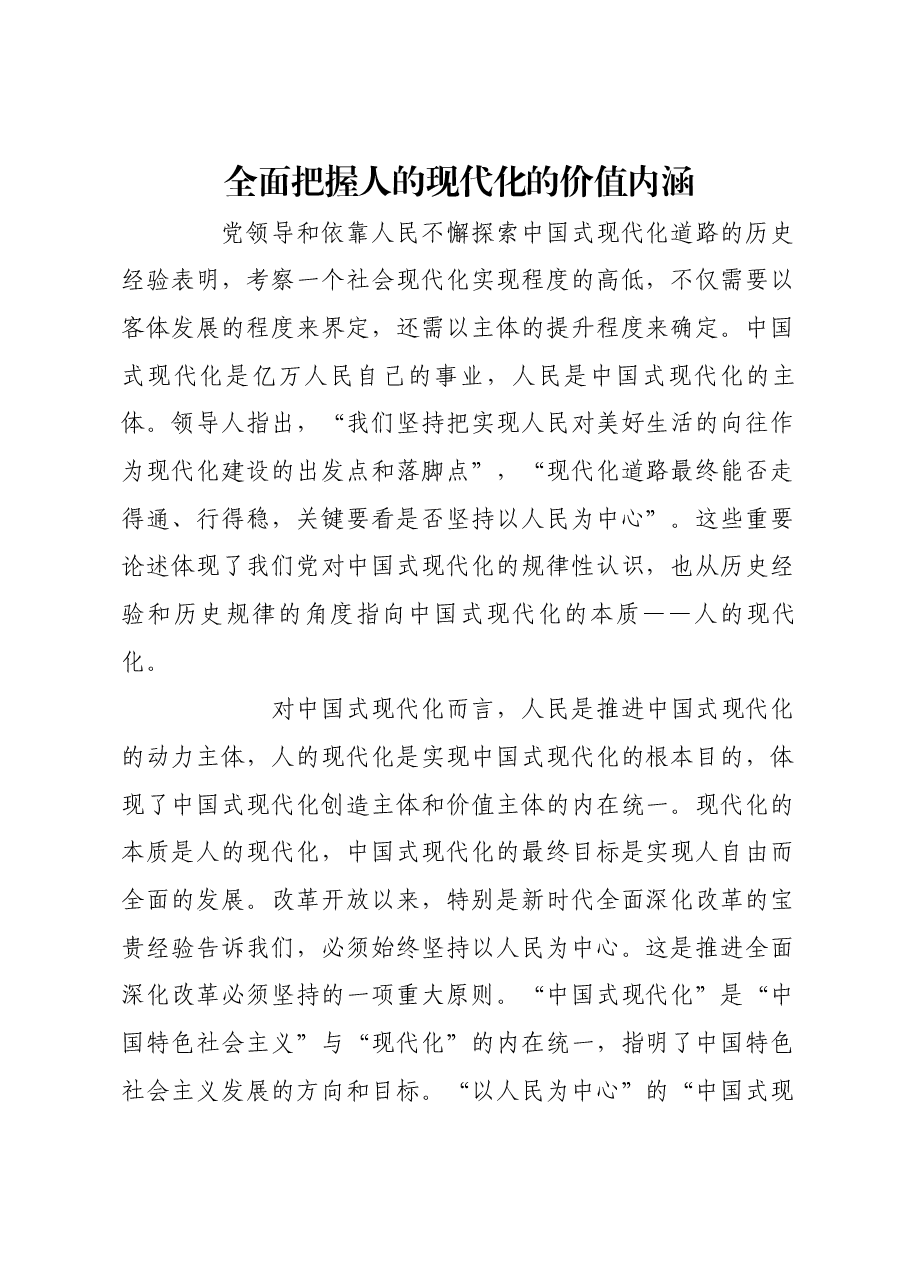 全面把握人的现代化的价值内涵

党领导和依靠人民不懈探索中国式现代化道路的历史经验表明，考察一个社会现代化实现程度的高低，不仅需要以客体发展的程度来界定，还需以主体的提升程度来确定。中国式现代化是亿万人民自己的事业，人民是中国式现代化的主体。领导人指出，“我们坚持把实现人民对美好生活的向往作为现代化建设的出发点和落脚点”，“现代化道路最终能否走得通、行得稳，关键要看是否坚持以人民为中心”。这些重要论述体现了我们党对中国式现代化的规律性认识，也从历史经验和历史规律的角度指向中国式现代化的本质——人的现代化。

对中国式现代化而言，人民是推进中国式现代化的动力主体，人的现代化是实现中国式现代化的根本目的，体现了中国式现代化创造主体和价值主体的内在统一。现代化的本质是人的现代化，中国式现代化的最终目标是实现人自由而全面的发展。改革开放以来，特别是新时代全面深化改革的宝贵经验告诉我们，必须始终坚持以人民为中心。这是推进全面深化改革必须坚持的一项重大原则。“中国式现代化”是“中国特色社会主义”与“现代化”的内在统一，指明了中国特色社会主义发展的方向和目标。“以人民为中心”的“中国式现